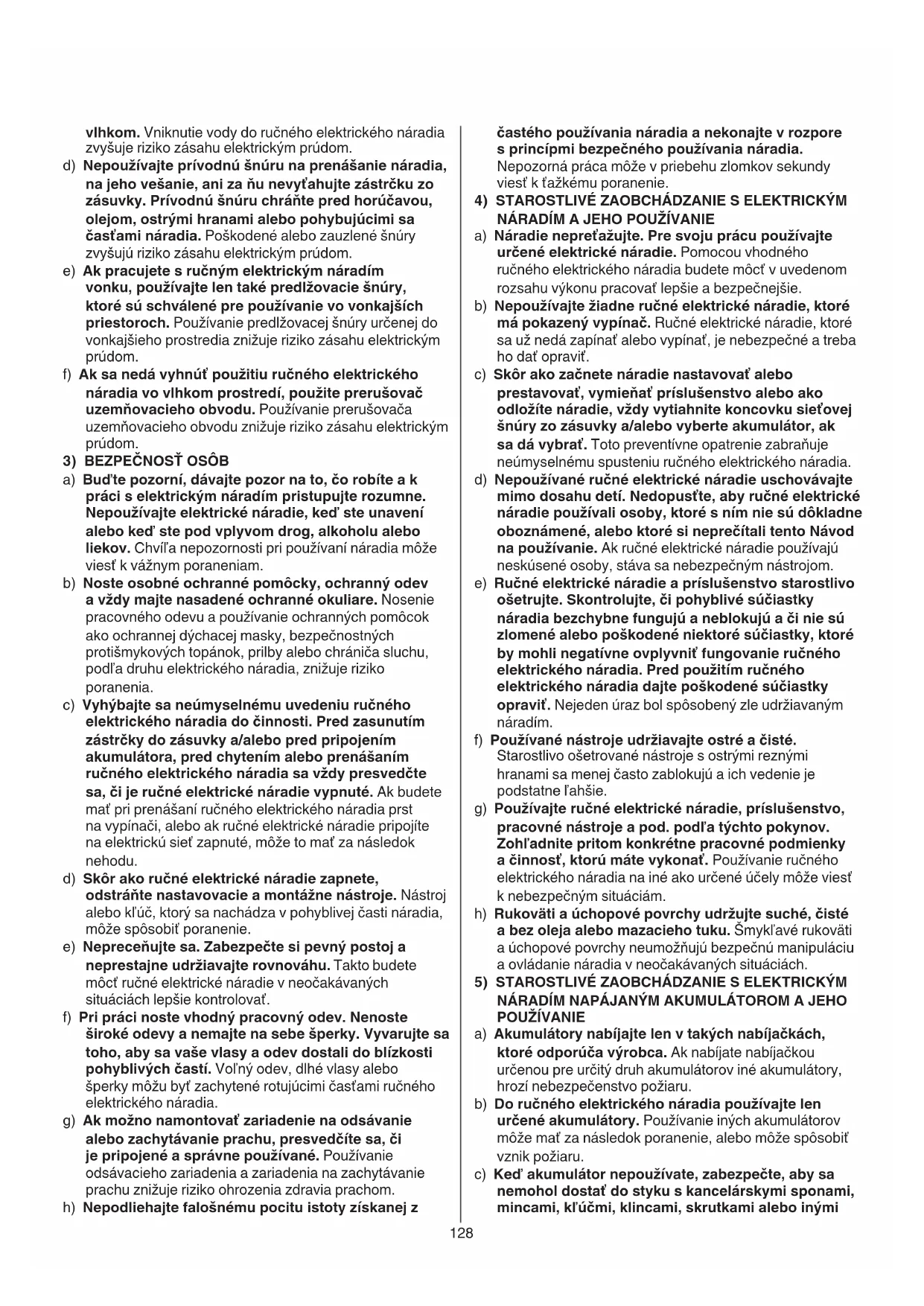 vlhkom. Vniknutie vody do ručného elektrického náradia zvyšuje riziko zásahu elektrickým prúdom.

d) Nepoužívajte prívodnú šnúru na prenášanie náradia, na jeho vešanie, ani za ňu nevyťahujte zástrčku zo zásuvky. Prívodnú šnúru chráňte pred horúčavou, olejom, ostrými hranami alebo pohybujúcimi sa časťami náradia. Poškodené alebo zauzlené šnúry zvyšujú riziko zásahu elektrickým prúdom.

e) Ak pracujete s ručným elektrickým náradím vonku, používajte len také predlžovacie šnúry, ktoré sú schválené pre používanie vo vonkajších priestoroch. Používanie predlžovacej šnúry určenej do vonkajšieho prostredia znižuje riziko zásahu elektrickým prúdom.

f) Ak sa nedá vyhnúť použitiu ručného elektrického náradia vo vlhkom prostredí, použite prerušovač uzemňovacieho obvodu. Používanie prerušovača uzemňovacieho obvodu znižuje riziko zásahu elektrickým prúdom.

3) BEZPEČNOSŤ OSÔB

a) Buďte pozorní, dávajte pozor na to, čo robíte a k práci s elektrickým náradím pristupujte rozumne. Nepoužívajte elektrické náradie, keď ste unavení alebo keď ste pod vplyvom drog, alkoholu alebo liekov. Chvíľa nepozornosti pri používaní náradia môže viesť k vážnym poraneniam.

b) Noste osobné ochranné pomôcky, ochranný odev a vždy majte nasadené ochranné okuliare. Nosenie pracovného odevu a používanie ochranných pomôcok ako ochrannej dýchacej masky, bezpečnostných protišmykových topánok, prilby alebo chrániča sluchu, podľa druhu elektrického náradia, znižuje riziko poranenia.

c) Vyhýbajte sa neúmyselnému uvedeniu ručného elektrického náradia do činnosti. Pred zasunutím zástrčky do zásuvky a/alebo pred pripojením akumulátora, pred chytením alebo prenášaním ručného elektrického náradia sa vždy presvedčte sa, či je ručné elektrické náradie vypnuté. Ak budete mať pri prenášaní ručného elektrického náradia prst na vypínači, alebo ak ručné elektrické náradie pripojíte na elektrickú sieť zapnuté, môže to mať za následok nehodu.

d) Skôr ako ručné elektrické náradie zapnete, odstráňte nastavovacie a montážne nástroje. Nástroj alebo kľúč, ktorý sa nachádza v pohyblivej časti náradia, môže spôsobiť poranenie.

e) Nepreceňujte sa. Zabezpečte si pevný postoj a neprestajne udržiavajte rovnováhu. Takto budete môcť ručné elektrické náradie v neočakávaných situáciách lepšie kontrolovať.

f) Pri práci noste vhodný pracovný odev. Nenoste široké odevy a nemajte na sebe šperky. Vyvarujte sa toho, aby sa vaše vlasy a odev dostali do blízkosti pohyblivých častí. Voľný odev, dlhé vlasy alebo šperky môžu byť zachytené rotujúcimi časťami ručného elektrického náradia.

g) Ak možno namontovať zariadenie na odsávanie alebo zachytávanie prachu, presvedčíte sa, či je pripojené a správne používané. Používanie odsávacieho zariadenia a zariadenia na zachytávanie prachu znižuje riziko ohrozenia zdravia prachom.

h) Nepodliehajte falošnému pocitu istoty získanej z častého používania náradia a nekonajte v rozpore s princípmi bezpečného používania náradia. Nepozorná práca môže v priebehu zlomkov sekundy viesť k ťažkému poranenie.

4) STAROSTLIVÉ ZAOBCHÁDZANIE S ELEKTRICKÝM NÁRADÍM A JEHO POUŽÍVANIE

a) Náradie nepreťažujte. Pre svoju prácu používajte určené elektrické náradie. Pomocou vhodného ručného elektrického náradia budete môcť v uvedenom rozsahu výkonu pracovať lepšie a bezpečnejšie.

b) Nepoužívajte žiadne ručné elektrické náradie, ktoré má pokazený vypínač. Ručné elektrické náradie, ktoré sa už nedá zapínať alebo vypínať, je nebezpečné a treba ho dať opraviť.

c) Skôr ako začnete náradie nastavovať alebo prestavovať, vymieňať príslušenstvo alebo ako odložíte náradie, vždy vytiahnite koncovku sieťovej šnúry zo zásuvky a/alebo vyberte akumulátor, ak sa dá vybrať. Toto preventívne opatrenie zabraňuje neúmyselnému spusteniu ručného elektrického náradia.

d) Nepoužívané ručné elektrické náradie uschovávajte mimo dosahu detí. Nedopusťte, aby ručné elektrické náradie používali osoby, ktoré s ním nie sú dôkladne oboznámené, alebo ktoré si neprečítali tento Návod na používanie. Ak ručné elektrické náradie používajú neskúsené osoby, stáva sa nebezpečným nástrojom.

e) Ručné elektrické náradie a príslušenstvo starostlivo ošetrujte. Skontrolujte, či pohyblivé súčiastky náradia bezchybne fungujú a neblokujú a či nie sú zlomené alebo poškodené niektoré súčiastky, ktoré by mohli negatívne ovplyvniť fungovanie ručného elektrického náradia. Pred použitím ručného elektrického náradia dajte poškodené súčiastky opraviť. Nejeden úraz bol spôsobený zle udržiavaným náradím.

f) Používané nástroje udržiavajte ostré a čisté. Starostlivo ošetrované nástroje s ostrými reznými hranami sa menej často zablokujú a ich vedenie je podstatne ľahšie.

g) Používajte ručné elektrické náradie, príslušenstvo, pracovné nástroje a pod. podľa týchto pokynov. Zohľadnite pritom konkrétne pracovné podmienky a činnosť, ktorú máte vykonať. Používanie ručného elektrického náradia na iné ako určené účely môže viesť k nebezpečným situáciám.

h) Rukoväti a úchopové povrchy udržujte suché, čisté a bez oleja alebo mazacieho tuku. Šmykľavé rukoväti a úchopové povrchy neumožňujú bezpečnú manipuláciu a ovládanie náradia v neočakávaných situáciách.

5) STAROSTLIVÉ ZAOBCHÁDZANIE S ELEKTRICKÝM NÁRADÍM NAPÁJANÝM AKUMULÁTOROM A JEHO POUŽÍVANIE

a) Akumulátory nabíjajte len v takých nabíjačkách, ktoré odporúča výrobca. Ak nabíjate nabíjačkou určenou pre určitý druh akumulátorov iné akumulátory, hrozí nebezpečenstvo požiaru.

b) Do ručného elektrického náradia používajte len určené akumulátory. Používanie iných akumulátorov môže mať za následok poranenie, alebo môže spôsobiť vznik požiaru.

c) Keď akumulátor nepoužívate, zabezpečte, aby sa nemohol dostať do styku s kancelárskymi sponami, mincami, kľúčmi, klincami, skrutkami alebo inými

128